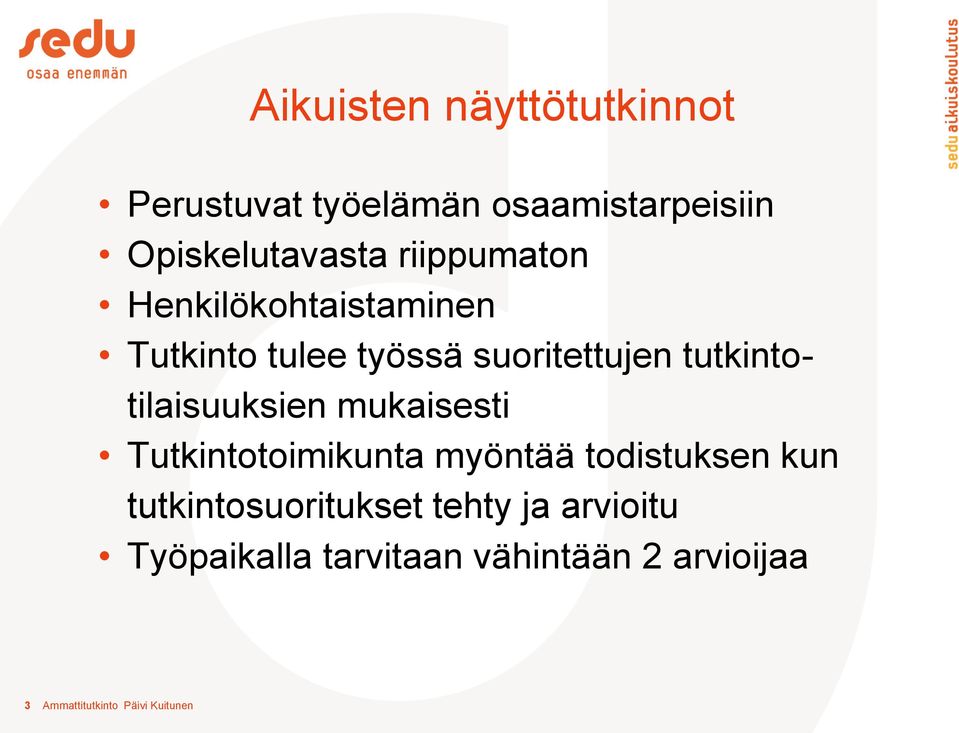 sedu
osaa enemmän

sedu aikuiskoulutus

Aikuisten näyttötutkinnot

• Perustuvat työelämän osaamistarpeisiin
• Opiskelutavasta riippumaton
• Henkilökohtaistaminen
• Tutkinto tulee työssä suoritettujen tutkintotilaisuuksien mukaisesti
• Tutkintotoimikunta myöntää todistuksen kun tutkintosuoritukset tehty ja arvioitu
• Työpaikalla tarvitaan vähintään 2 arvioijaa

3 Ammattitutkinto Päivi Kuitunen